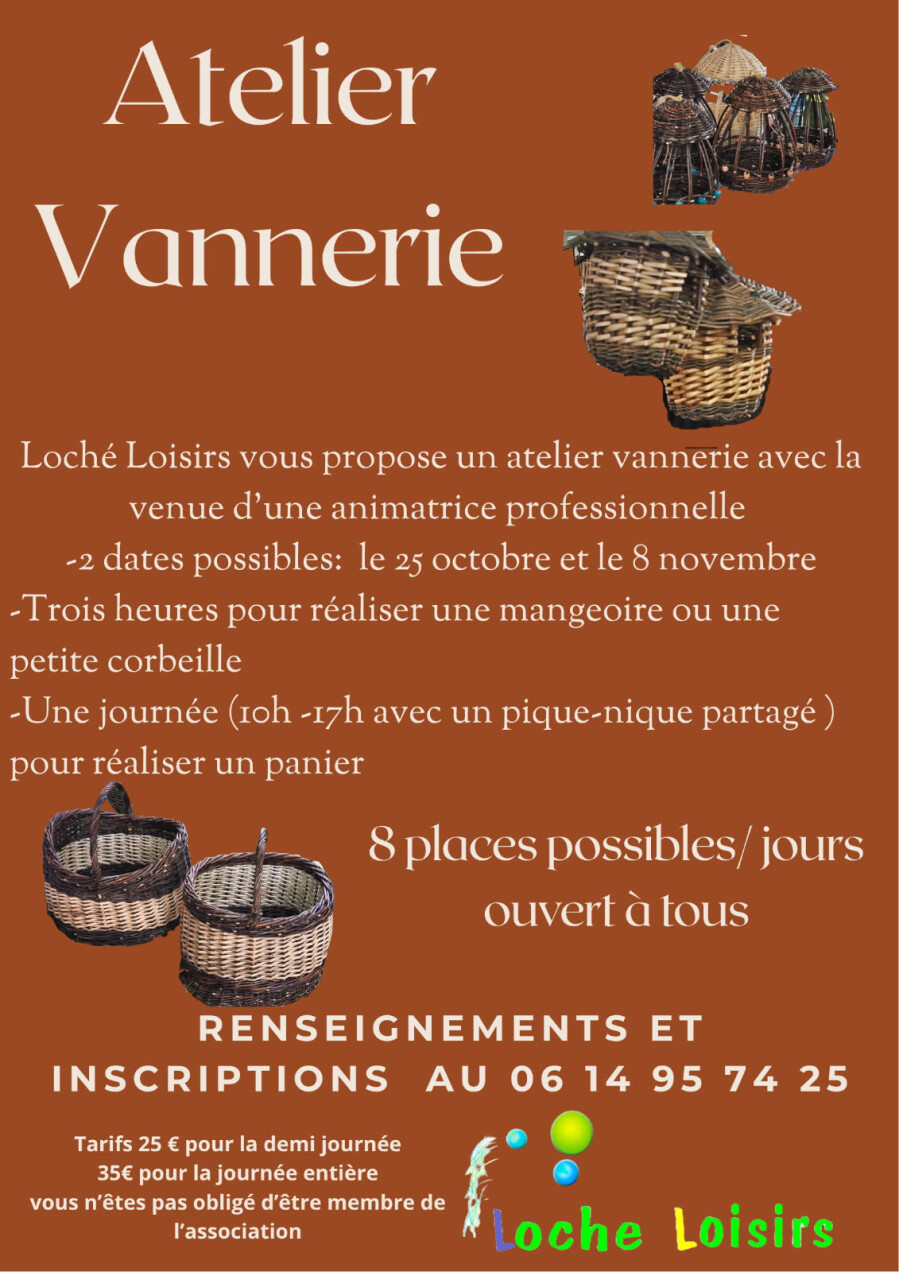 Atelier
Vannerie

Loché Loisirs vous propose un atelier vannerie avec la venue d'une animatrice professionnelle

-2 dates possibles: le 25 octobre et le 8 novembre

-Trois heures pour réaliser une mangeoire ou une petite corbeille

-Une journée (10h -17h avec un pique-nique partagé ) pour réaliser un panier

8 places possibles/ jours
ouvert à tous

RENSEIGNEMENTS ET INSCRIPTIONS AU 06 14 95 74 25

Tarifs 25 € pour la demi journée
35€ pour la journée entière
vous n'êtes pas obligé d'être membre de l'association

Loche Loisirs